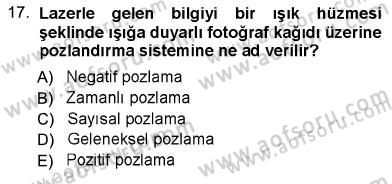 17. Lazerle gelen bilgiyi bir ışık hüzmesi şeklinde ışığa duyarlı fotoğraf kağıdı üzerine pozlandırma sistemine ne ad verilir?

A) Negatif pozlama
B) Zamanlı pozlama
C) Sayısal pozlama
D) Geleneksel pozlama
E) Pozitif pozlama

www.aofsoru.com